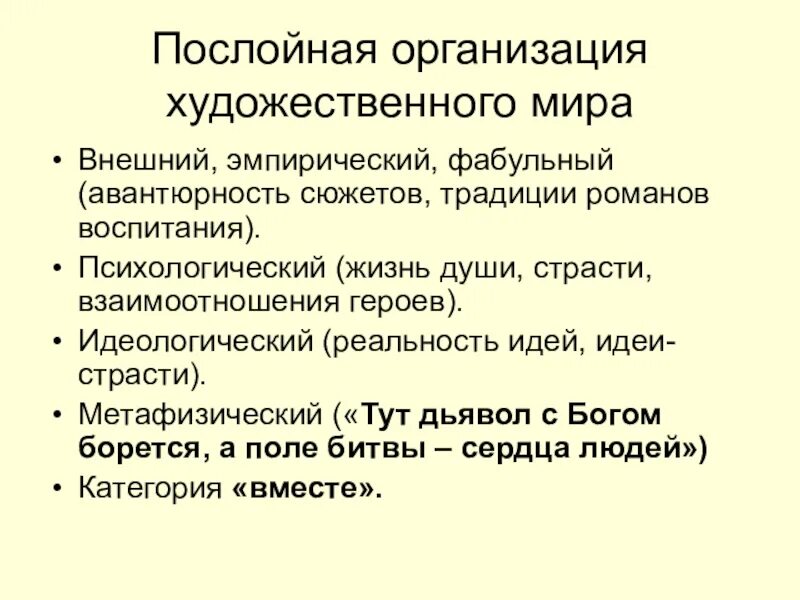 Послойная организация художественного мира

• Внешний, эмпирический, фабульный (авантюрность сюжетов, традиции романов воспитания).
• Психологический (жизнь души, страсти, взаимоотношения героев).
• Идеологический (реальность идей, идеи-страсти).
• Метафизический («Тут дьявол с Богом борется, а поле битвы – сердца людей»)
• Категория «вместе».